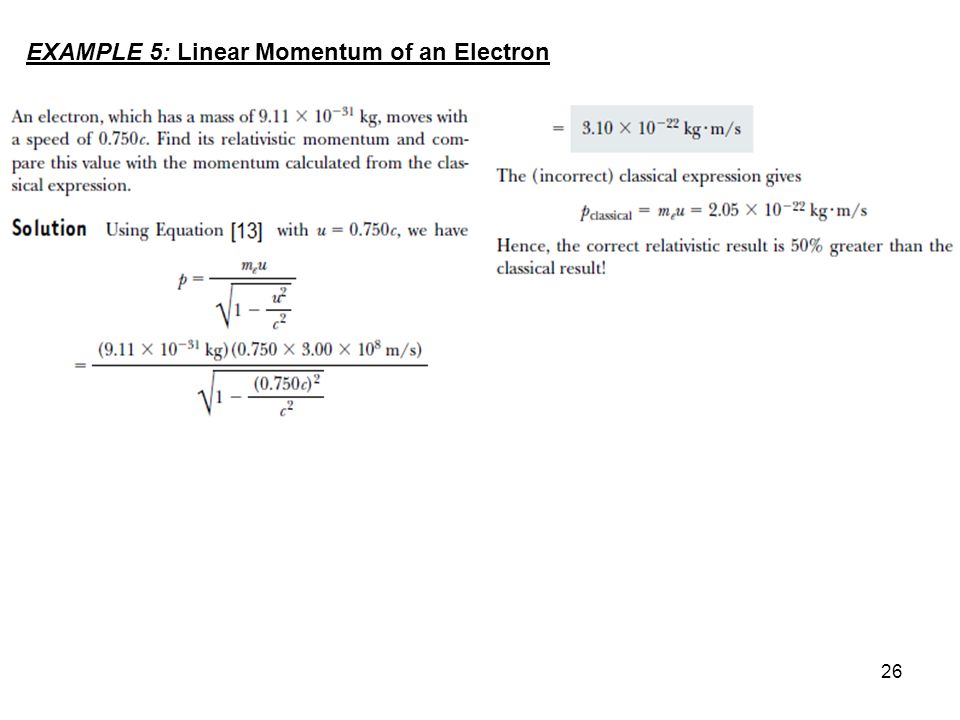 EXAMPLE 5: Linear Momentum of an Electron

An electron, which has a mass of $9.11 \times 10^{-31}$ kg, moves with a speed of $0.750c$. Find its relativistic momentum and compare this value with the momentum calculated from the classical expression.

Solution Using Equation [13] with $u = 0.750c$, we have

$p = \frac{m_e u}{\sqrt{1 - \frac{u^2}{c^2}}}$

$= \frac{(9.11 \times 10^{-31} \text{ kg})(0.750 \times 3.00 \times 10^8 \text{ m/s})}{\sqrt{1 - \frac{(0.750c)^2}{c^2}}}$

$= 3.10 \times 10^{-22} \text{ kg} \cdot \text{m/s}$

The (incorrect) classical expression gives

$p_{\text{classical}} = m_e u = 2.05 \times 10^{-22} \text{ kg} \cdot \text{m/s}$

Hence, the correct relativistic result is 50% greater than the classical result!

26